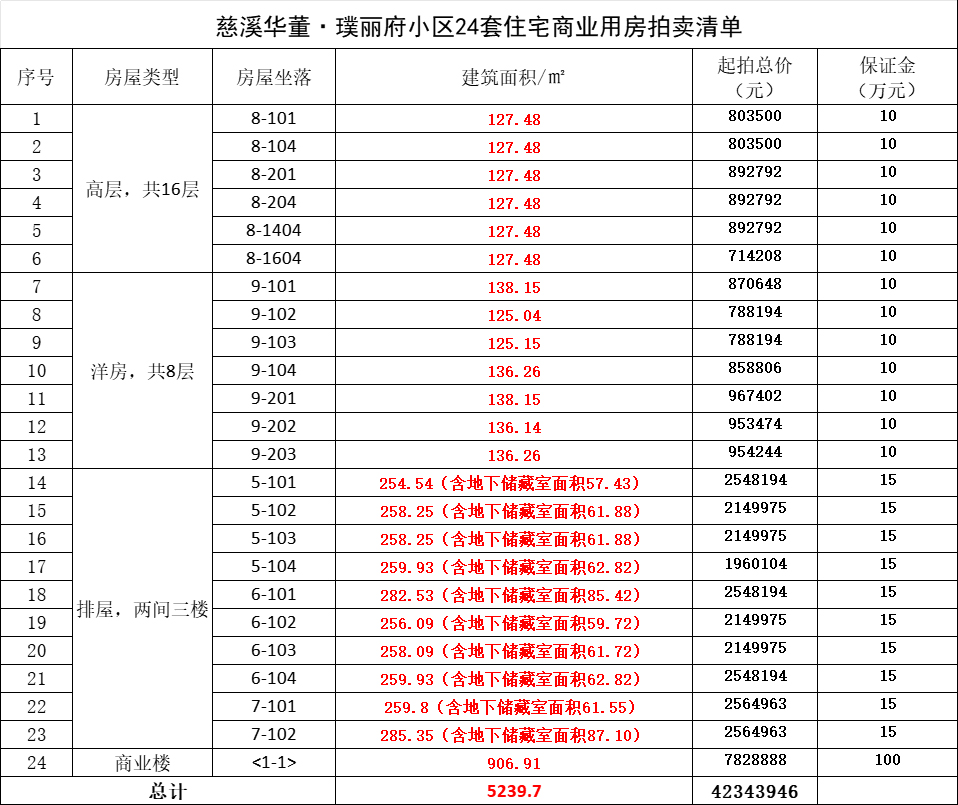 慈溪华董·璞丽府小区24套住宅商业用房拍卖清单

| 序号 | 房屋类型 | 房屋坐落 | 建筑面积/㎡ | 起拍总价（元） | 保证金（万元） |
|---|---|---|---|---|---|
| 1 | 高层，共16层 | 8-101 | 127.48 | 803500 | 10 |
| 2 | | 8-104 | 127.48 | 803500 | 10 |
| 3 | | 8-201 | 127.48 | 892792 | 10 |
| 4 | | 8-204 | 127.48 | 892792 | 10 |
| 5 | | 8-1404 | 127.48 | 892792 | 10 |
| 6 | | 8-1604 | 127.48 | 714208 | 10 |
| 7 | 洋房，共8层 | 9-101 | 138.15 | 870648 | 10 |
| 8 | | 9-102 | 125.04 | 788194 | 10 |
| 9 | | 9-103 | 125.15 | 788194 | 10 |
| 10 | | 9-104 | 136.26 | 858806 | 10 |
| 11 | | 9-201 | 138.15 | 967402 | 10 |
| 12 | | 9-202 | 136.14 | 953474 | 10 |
| 13 | | 9-203 | 136.26 | 954244 | 10 |
| 14 | 排屋，两间三楼 | 5-101 | 254.54（含地下储藏室面积57.43） | 2548194 | 15 |
| 15 | | 5-102 | 258.25（含地下储藏室面积61.88） | 2149975 | 15 |
| 16 | | 5-103 | 258.25（含地下储藏室面积61.88） | 2149975 | 15 |
| 17 | | 5-104 | 259.93（含地下储藏室面积62.82） | 1960104 | 15 |
| 18 | | 6-101 | 282.53（含地下储藏室面积85.42） | 2548194 | 15 |
| 19 | | 6-102 | 256.09（含地下储藏室面积59.72） | 2149975 | 15 |
| 20 | | 6-103 | 258.09（含地下储藏室面积61.72） | 2149975 | 15 |
| 21 | | 6-104 | 259.93（含地下储藏室面积62.82） | 2548194 | 15 |
| 22 | | 7-101 | 259.8（含地下储藏室面积61.55） | 2564963 | 15 |
| 23 | | 7-102 | 285.35（含地下储藏室面积87.10） | 2564963 | 15 |
| 24 | 商业楼 | <1-1> | 906.91 | 7828888 | 100 |
| 总计 | | | 5239.7 | 42343946 | |